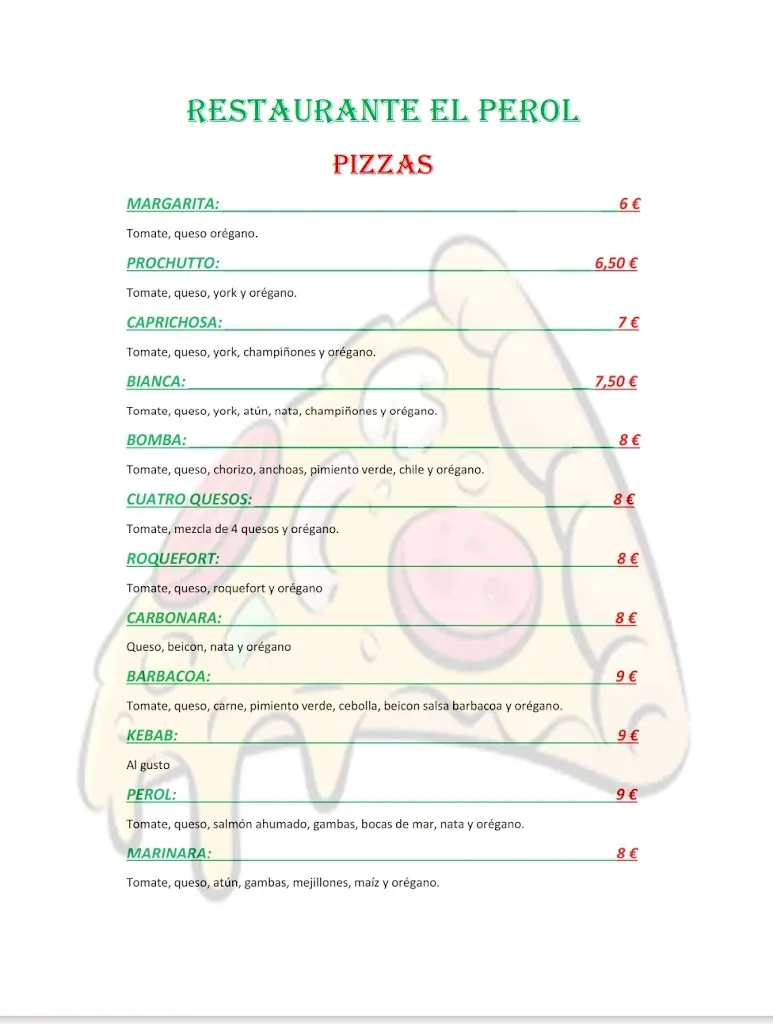 RESTAURANTE EL PEROL

PIZZAS

MARGARITA: 6 €

Tomate, queso orégano.

PROCHUTTO: 6,50 €

Tomate, queso, york y orégano.

CAPRICHOSA: 7 €

Tomate, queso, york, champiñones y orégano.

BIANCA: 7,50 €

Tomate, queso, york, atún, nata, champiñones y orégano.

BOMBA: 8 €

Tomate, queso, chorizo, anchoas, pimiento verde, chile y orégano.

CUATRO QUESOS: 8 €

Tomate, mezcla de 4 quesos y orégano.

ROQUEFORT: 8 €

Tomate, queso, roquefort y orégano

CARBONARA: 8 €

Queso, beicon, nata y orégano

BARBACOA: 9 €

Tomate, queso, carne, pimiento verde, cebolla, beicon salsa barbacoa y orégano.

KEBAB: 9 €

Al gusto

PEROL: 9 €

Tomate, queso, salmón ahumado, gambas, bocas de mar, nata y orégano.

MARINARA: 8 €

Tomate, queso, atún, gambas, mejillones, maíz y orégano.